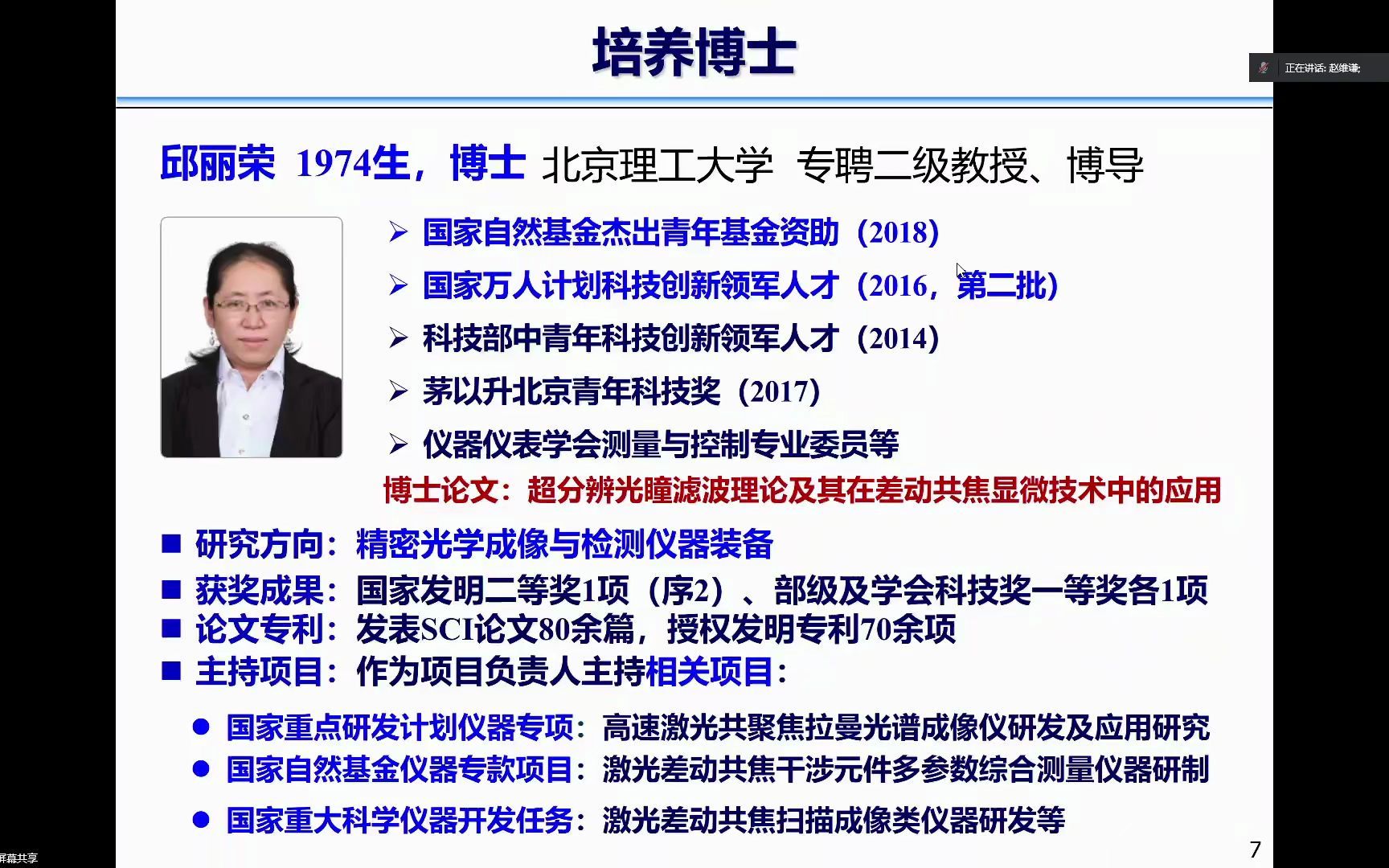 培养博士

正在讲话: 赵维谦;

邱丽荣 1974生，博士 北京理工大学 专聘二级教授、博导

➢ 国家自然基金杰出青年基金资助（2018）

➢ 国家万人计划科技创新领军人才（2016，第二批）

➢ 科技部中青年科技创新领军人才（2014）

➢ 茅以升北京青年科技奖（2017）

➢ 仪器仪表学会测量与控制专业委员等

博士论文：超分辨光瞳滤波理论及其在差动共焦显微技术中的应用

■ 研究方向：精密光学成像与检测仪器装备

■ 获奖成果：国家发明二等奖1项（序2）、部级及学会科技奖一等奖各1项

■ 论文专利：发表SCI论文80余篇，授权发明专利70余项

■ 主持项目：作为项目负责人主持相关项目：

● 国家重点研发计划仪器专项：高速激光共聚焦拉曼光谱成像仪研发及应用研究

● 国家自然基金仪器专款项目：激光差动共焦干涉元件多参数综合测量仪器研制

● 国家重大科学仪器开发任务：激光差动共焦扫描成像类仪器研发等

7

屏幕共享